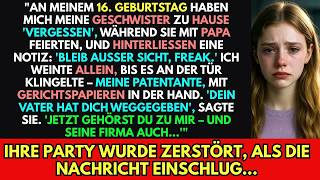 "AN MEINEM 16. GEBURTSTAG HABEN MICH MEINE GESCHWISTER ZU HAUSE 'VERGESSEN', WÄHREND SIE MIT PAPA FEIERTEN, UND HINTERLIESSEN EINE NOTIZ: 'BLEIB AUSSER SICHT, FREAK.' ICH WEINTE ALLEIN, BIS ES AN DER TÜR KLINGELTE – MEINE PATENTANTE, MIT GERICHTSPAPIEREN IN DER HAND. 'DEIN VATER HAT DICH WEGGEGEBEN', SAGTE SIE. 'JETZT GEHÖRST DU ZU MIR – UND SEINE FIRMA AUCH...'"

IHRE PARTY WURDE ZERSTÖRT, ALS DIE NACHRICHT EINSCHLUG...